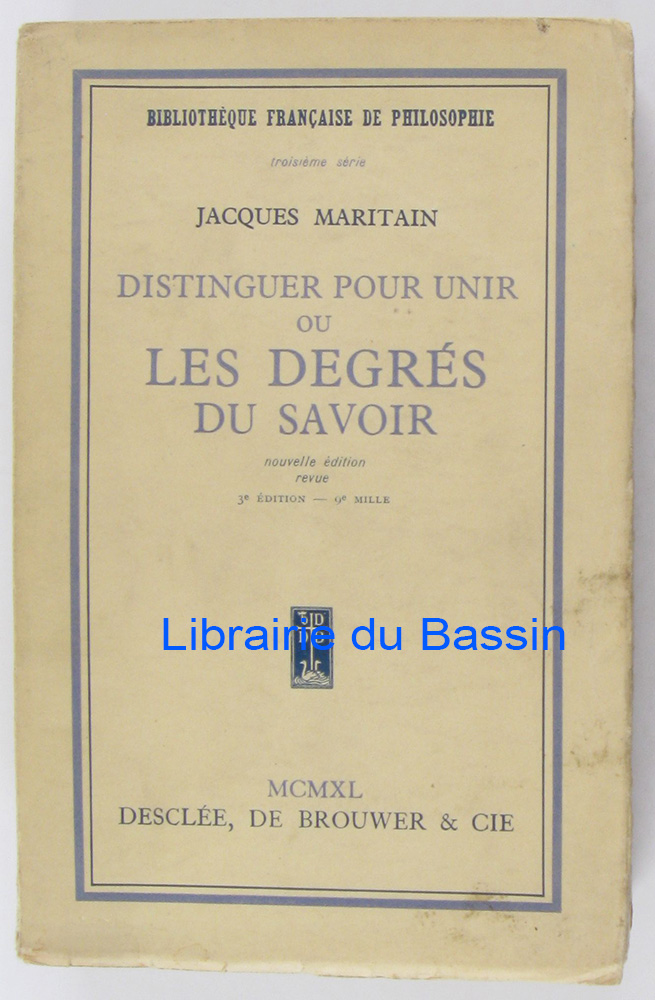 BIBLIOTHÈQUE FRANÇAISE DE PHILOSOPHIE

troisième série

JACQUES MARITAIN

DISTINGUER POUR UNIR
OU
LES DEGRÉS
DU SAVOIR

nouvelle édition
revue

3e ÉDITION — 9e MILLE

MCMXL
DESCLÉE, DE BROUWER & CIE

Librairie du Bassin